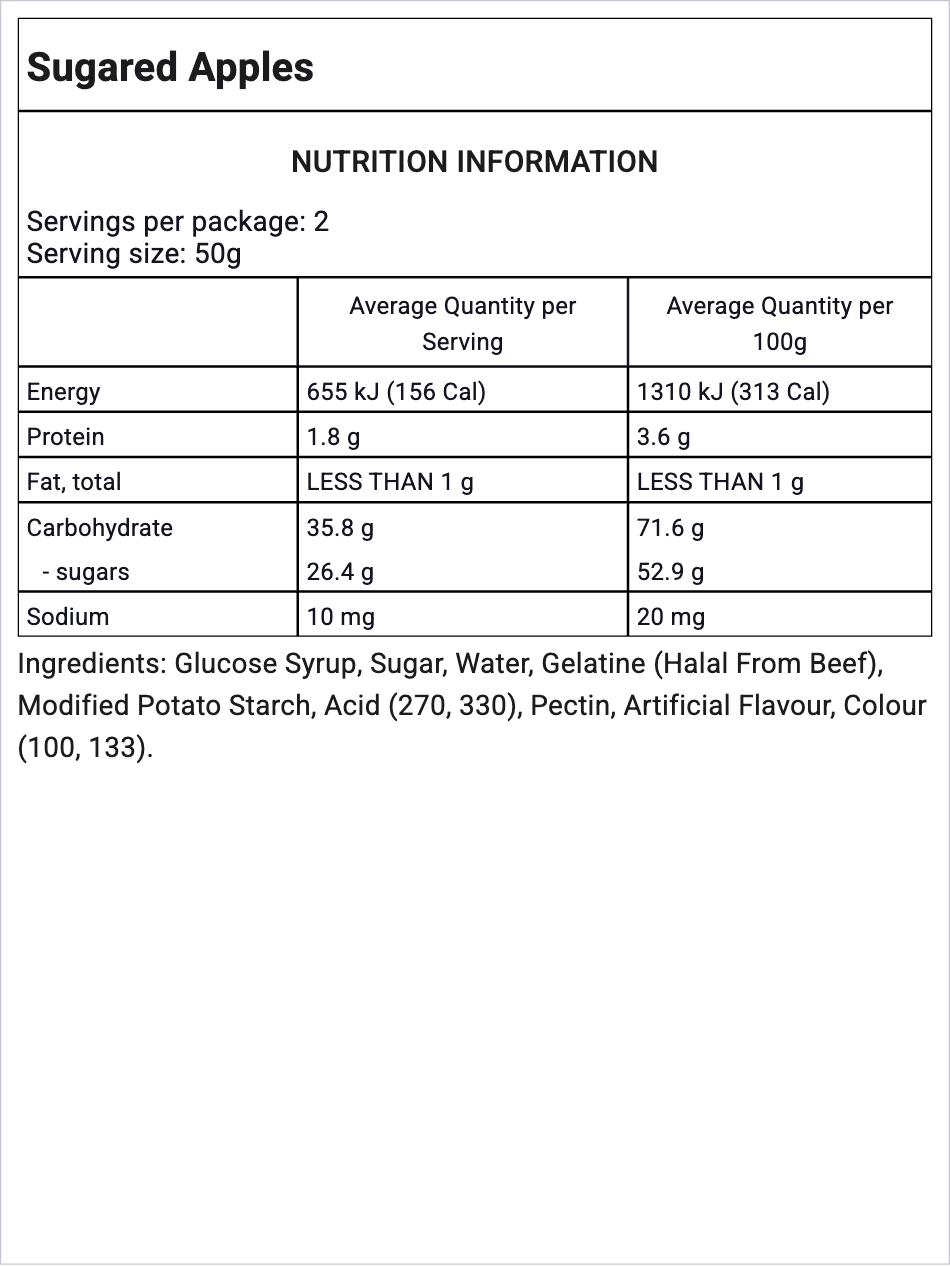 Sugared Apples

NUTRITION INFORMATION

Servings per package: 2
Serving size: 50g

|  | Average Quantity per Serving | Average Quantity per 100g |
|---|---|---|
| Energy | 655 kJ (156 Cal) | 1310 kJ (313 Cal) |
| Protein | 1.8 g | 3.6 g |
| Fat, total | LESS THAN 1 g | LESS THAN 1 g |
| Carbohydrate | 35.8 g | 71.6 g |
| - sugars | 26.4 g | 52.9 g |
| Sodium | 10 mg | 20 mg |

Ingredients: Glucose Syrup, Sugar, Water, Gelatine (Halal From Beef), Modified Potato Starch, Acid (270, 330), Pectin, Artificial Flavour, Colour (100, 133).